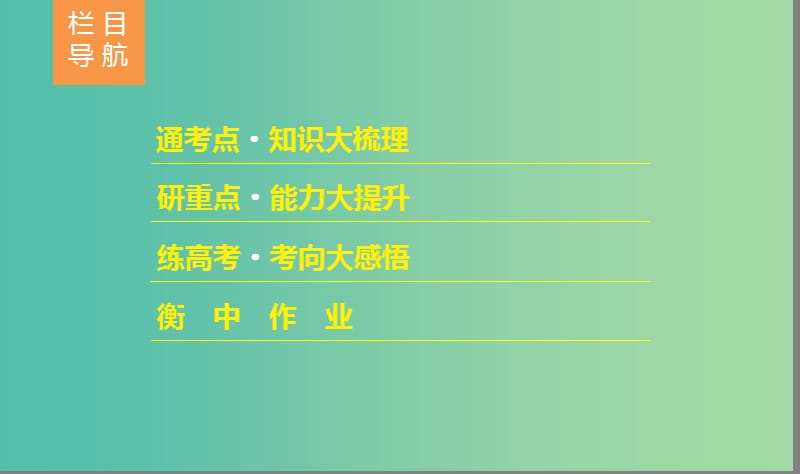 栏目导航

通考点·知识大梳理

研重点·能力大提升

练高考·考向大感悟

衡 中 作 业